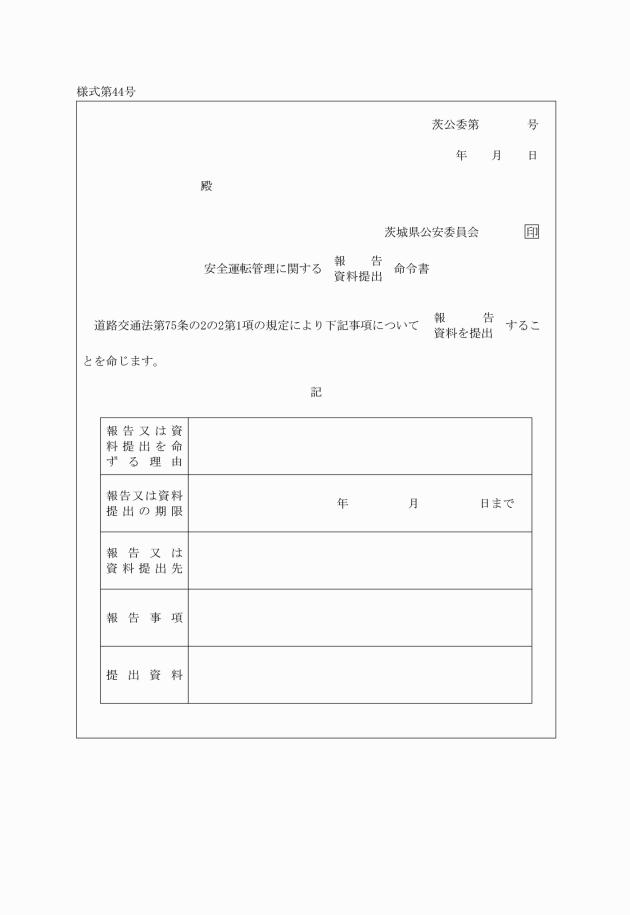 様式第44号

茨公委第　　　号

年　　月　　日

殿

茨城県公安委員会　印

安全運転管理に関する　報告　資料提出　命令書

道路交通法第75条の2の2第1項の規定により下記事項について　報告　資料を提出　することを命じます。

記

| 報告又は資料提出を命ずる理由 | |
|---|---|
| 報告又は資料提出の期限 | 年　　月　　日まで |
| 報告又は資料提出先 | |
| 報告事項 | |
| 提出資料 | |